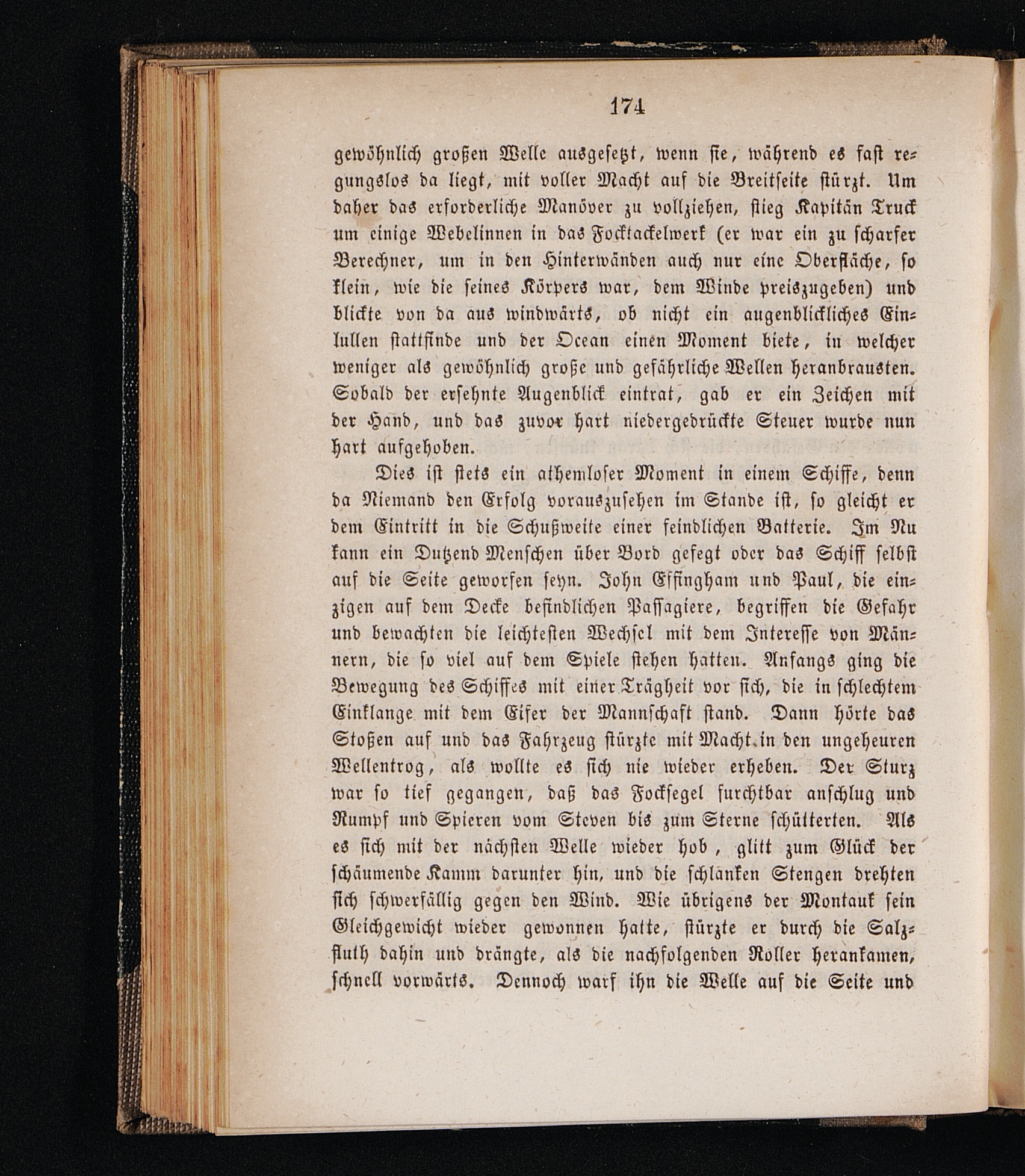 174

gewöhnlich großen Welle ausgesetzt, wenn sie, während es fast regungslos da liegt, mit voller Macht auf die Breitseite stürzt. Um daher das erforderliche Manöver zu vollziehen, stieg Kapitän Truck um einige Webelinnen in das Focktackelwerk (er war ein zu scharfer Berechner, um in den Hinterwänden auch nur eine Oberfläche, so klein, wie die seines Körpers war, dem Winde preiszugeben) und blickte von da aus windwärts, ob nicht ein augenblickliches Einlullen stattfinde und der Ocean einen Moment biete, in welcher weniger als gewöhnlich große und gefährliche Wellen heranbrausten. Sobald der ersehnte Augenblick eintrat, gab er ein Zeichen mit der Hand, und das zuvor hart niedergedrückte Steuer wurde nun hart aufgehoben.

Dies ist stets ein athemloser Moment in einem Schiffe, denn da Niemand den Erfolg vorauszusehen im Stande ist, so gleicht er dem Eintritt in die Schußweite einer feindlichen Batterie. Im Nu kann ein Dutzend Menschen über Bord gefegt oder das Schiff selbst auf die Seite geworfen seyn. John Effingham und Paul, die einzigen auf dem Decke befindlichen Passagiere, begriffen die Gefahr und bewachten die leichtesten Wechsel mit dem Interesse von Männern, die so viel auf dem Spiele stehen hatten. Anfangs ging die Bewegung des Schiffes mit einer Trägheit vor sich, die in schlechtem Einklange mit dem Eifer der Mannschaft stand. Dann hörte das Stoßen auf und das Fahrzeug stürzte mit Macht in den ungeheuren Wellentrog, als wollte es sich nie wieder erheben. Der Sturz war so tief gegangen, daß das Focksegel furchtbar anschlug und Rumpf und Spieren vom Steven bis zum Sterne schütterten. Als es sich mit der nächsten Welle wieder hob, glitt zum Glück der schäumende Kamm darunter hin, und die schlanken Stengen drehten sich schwerfällig gegen den Wind. Wie übrigens der Montauk sein Gleichgewicht wieder gewonnen hatte, stürzte er durch die Salzfluth dahin und drängte, als die nachfolgenden Roller herankamen, schnell vorwärts. Dennoch warf ihn die Welle auf die Seite und